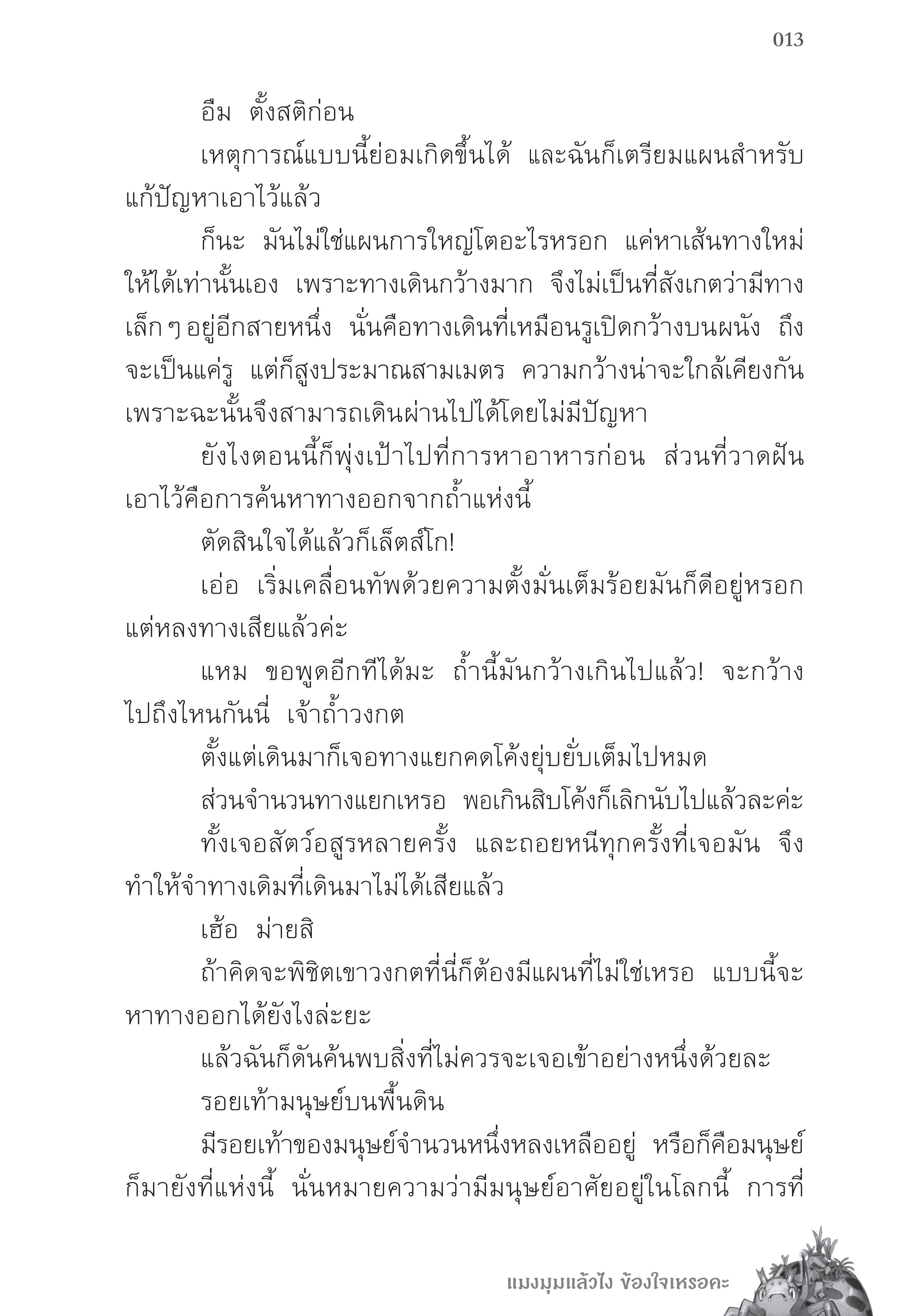 013

อืม ตั้งสติก่อน

เหตุการณ์แบบนี้ย่อมเกิดขึ้นได้ และฉันก็เตรียมแผนสำหรับแก้ปัญหาเอาไว้แล้ว

ก็นะ มันไม่ใช่แผนการใหญ่โตอะไรหรอก แค่หาเส้นทางใหม่ให้ได้เท่านั้นเอง เพราะทางเดินกว้างมาก จึงไม่เป็นที่สังเกตว่ามีทางเล็ก ๆ อยู่อีกสายหนึ่ง นั่นคือทางเดินที่เหมือนรูเปิดกว้างบนผนัง ถึงจะเป็นแค่รู แต่ก็สูงประมาณสามเมตร ความกว้างน่าจะใกล้เคียงกัน เพราะฉะนั้นจึงสามารถเดินผ่านไปได้โดยไม่มีปัญหา

ยังไงตอนนี้ก็พุ่งเป้าไปที่การหาอาหารก่อน ส่วนที่วาดฝันเอาไว้คือการค้นหาทางออกจากถ้ำแห่งนี้

ตัดสินใจได้แล้วก็เล็ตส์โก!

เอ่อ เริ่มเคลื่อนทัพด้วยความตั้งมั่นเต็มร้อยมันก็ดีอยู่หรอก แต่หลงทางเสียแล้วค่ะ

แหม ขอพูดอีกทีได้มะ ถ้ำนี้มันกว้างเกินไปแล้ว! จะกว้างไปถึงไหนกันนี่ เจ้าถ้ำวงกต

ตั้งแต่เดินมาก็เจอทางแยกคดโค้งยุ่บยั่บเต็มไปหมด

ส่วนจำนวนทางแยกเหรอ พอเกินสิบโค้งก็เลิกนับไปแล้วละค่ะ

ทั้งเจอสัตว์อสูรหลายครั้ง และถอยหนีทุกครั้งที่เจอมัน จึงทำให้จำทางเดิมที่เดินมาไม่ได้เสียแล้ว

เฮ้อ ม่ายสิ

ถ้าคิดจะพิชิตเขาวงกตที่นี่ก็ต้องมีแผนที่ไม่ใช่เหรอ แบบนี้จะหาทางออกได้ยังไงล่ะยะ

แล้วฉันก็ดันค้นพบสิ่งที่ไม่ควรจะเจอเข้าอย่างหนึ่งด้วยละ

รอยเท้ามนุษย์บนพื้นดิน

มีรอยเท้าของมนุษย์จำนวนหนึ่งหลงเหลืออยู่ หรือก็คือมนุษย์ก็มายังที่แห่งนี้ นั่นหมายความว่ามีมนุษย์อาศัยอยู่ในโลกนี้ การที่

แมงมุมแล้วไง ข้องใจเหรอคะ